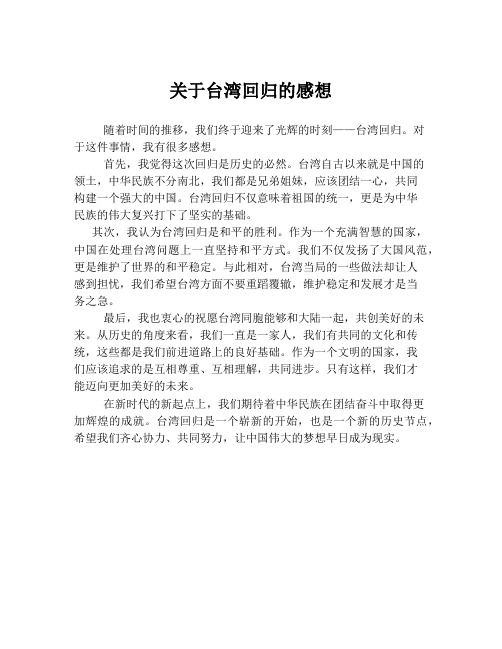 关于台湾回归的感想

随着时间的推移，我们终于迎来了光辉的时刻——台湾回归。对于这件事情，我有很多感想。

首先，我觉得这次回归是历史的必然。台湾自古以来就是中国的领土，中华民族不分南北，我们都是兄弟姐妹，应该团结一心，共同构建一个强大的中国。台湾回归不仅意味着祖国的统一，更是为中华民族的伟大复兴打下了坚实的基础。

其次，我认为台湾回归是和平的胜利。作为一个充满智慧的国家，中国在处理台湾问题上一直坚持和平方式。我们不仅发扬了大国风范，更是维护了世界的和平稳定。与此相对，台湾当局的一些做法却让人感到担忧，我们希望台湾方面不要重蹈覆辙，维护稳定和发展才是当务之急。

最后，我也衷心的祝愿台湾同胞能够和大陆一起，共创美好的未来。从历史的角度来看，我们一直是一家人，我们有共同的文化和传统，这些都是我们前进道路上的良好基础。作为一个文明的国家，我们应该追求的是互相尊重、互相理解，共同进步。只有这样，我们才能迈向更加美好的未来。

在新时代的新起点上，我们期待着中华民族在团结奋斗中取得更加辉煌的成就。台湾回归是一个崭新的开始，也是一个新的历史节点，希望我们齐心协力、共同努力，让中国伟大的梦想早日成为现实。